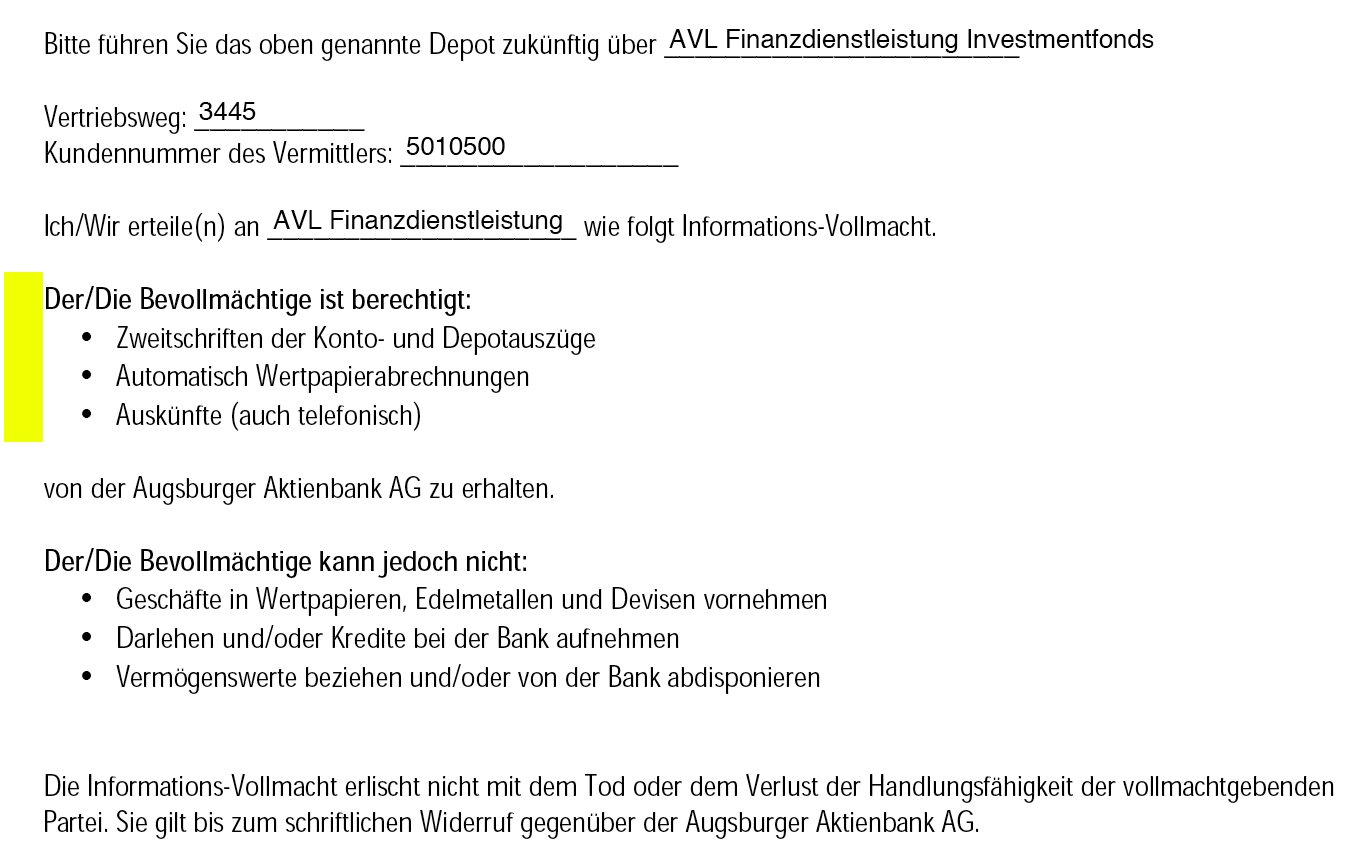 Bitte führen Sie das oben genannte Depot zukünftig über AVL Finanzdienstleistung Investmentfonds

Vertriebsweg: 3445
Kundennummer des Vermittlers: 5010500

Ich/Wir erteile(n) an AVL Finanzdienstleistung wie folgt Informations-Vollmacht.

Der/Die Bevollmächtige ist berechtigt:
• Zweitschriften der Konto- und Depotauszüge
• Automatisch Wertpapierabrechnungen
• Auskünfte (auch telefonisch)

von der Augsburger Aktienbank AG zu erhalten.

Der/Die Bevollmächtige kann jedoch nicht:
• Geschäfte in Wertpapieren, Edelmetallen und Devisen vornehmen
• Darlehen und/oder Kredite bei der Bank aufnehmen
• Vermögenswerte beziehen und/oder von der Bank abdisponieren

Die Informations-Vollmacht erlischt nicht mit dem Tod oder dem Verlust der Handlungsfähigkeit der vollmachtgebenden Partei. Sie gilt bis zum schriftlichen Widerruf gegenüber der Augsburger Aktienbank AG.